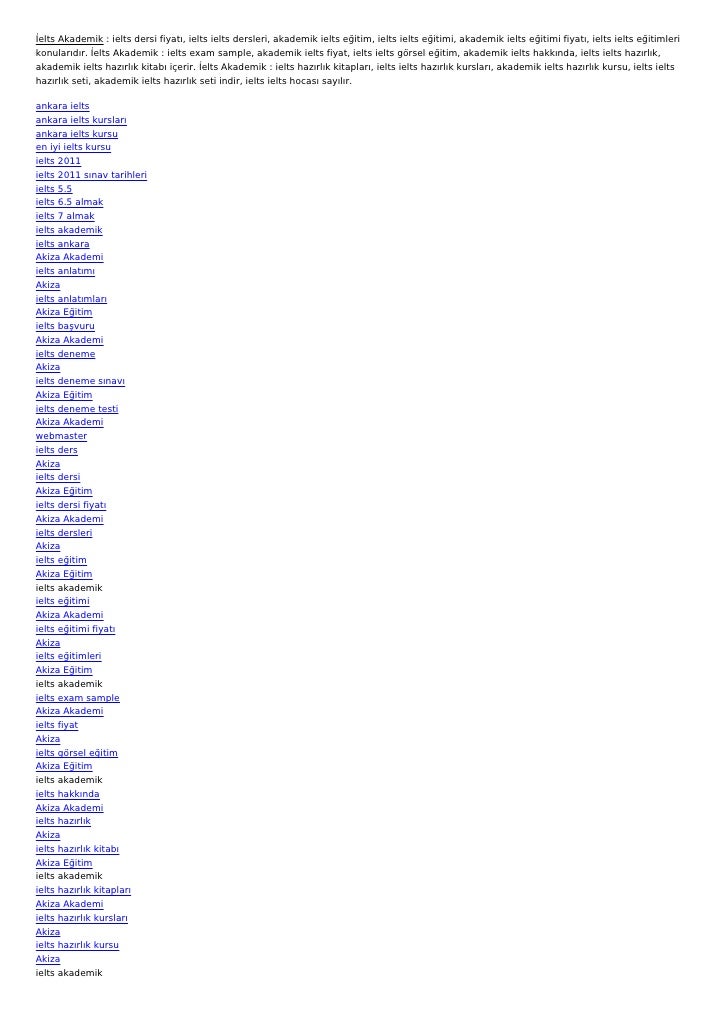 İelts Akademik : ielts dersi fiyatı, ielts ielts dersleri, akademik ielts eğitim, ielts ielts eğitimi, akademik ielts eğitimi fiyatı, ielts ielts eğitimleri konularıdır. İelts Akademik : ielts exam sample, akademik ielts fiyat, ielts ielts görsel eğitim, akademik ielts hakkında, ielts ielts hazırlık, akademik ielts hazırlık kitabı içerir. İelts Akademik : ielts hazırlık kitapları, ielts ielts hazırlık kursları, akademik ielts hazırlık kursu, ielts ielts hazırlık seti, akademik ielts hazırlık seti indir, ielts ielts hocası sayılır.

ankara ielts
ankara ielts kursları
ankara ielts kursu
en iyi ielts kursu
ielts 2011
ielts 2011 sınav tarihleri
ielts 5.5
ielts 6.5 almak
ielts 7 almak
ielts akademik
ielts ankara
Akiza Akademi
ielts anlatımı
Akiza
ielts anlatımları
Akiza Eğitim
ielts başvuru
Akiza Akademi
ielts deneme
Akiza
ielts deneme sınavı
Akiza Eğitim
ielts deneme testi
Akiza Akademi
webmaster
ielts ders
Akiza
ielts dersi
Akiza Eğitim
ielts dersi fiyatı
Akiza Akademi
ielts dersleri
Akiza
ielts eğitim
Akiza Eğitim
ielts akademik
ielts eğitimi
Akiza Akademi
ielts eğitimi fiyatı
Akiza
ielts eğitimleri
Akiza Eğitim
ielts akademik
ielts exam sample
Akiza Akademi
ielts fiyat
Akiza
ielts görsel eğitim
Akiza Eğitim
ielts akademik
ielts hakkında
Akiza Akademi
ielts hazırlık
Akiza
ielts hazırlık kitabı
Akiza Eğitim
ielts akademik
ielts hazırlık kitapları
Akiza Akademi
ielts hazırlık kursları
Akiza
ielts hazırlık kursu
Akiza
ielts akademik